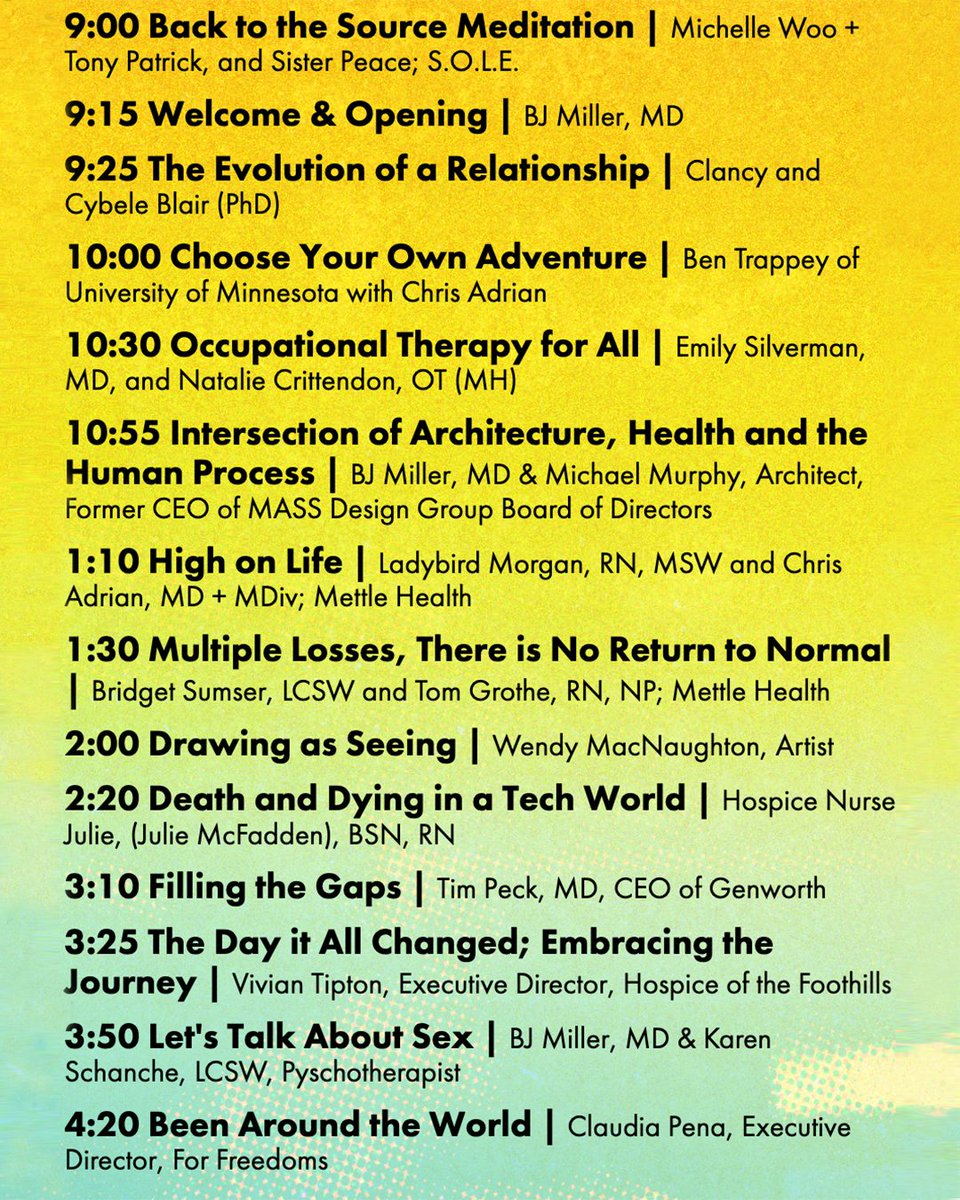 9:00 Back to the Source Meditation | Michelle Woo + Tony Patrick, and Sister Peace; S.O.L.E.

9:15 Welcome & Opening | BJ Miller, MD

9:25 The Evolution of a Relationship | Clancy and Cybele Blair (PhD)

10:00 Choose Your Own Adventure | Ben Trappey of University of Minnesota with Chris Adrian

10:30 Occupational Therapy for All | Emily Silverman, MD, and Natalie Crittendon, OT (MH)

10:55 Intersection of Architecture, Health and the Human Process | BJ Miller, MD & Michael Murphy, Architect, Former CEO of MASS Design Group Board of Directors

1:10 High on Life | Ladybird Morgan, RN, MSW and Chris Adrian, MD + MDiv; Mettle Health

1:30 Multiple Losses, There is No Return to Normal | Bridget Sumser, LCSW and Tom Grothe, RN, NP; Mettle Health

2:00 Drawing as Seeing | Wendy MacNaughton, Artist

2:20 Death and Dying in a Tech World | Hospice Nurse Julie, (Julie McFadden), BSN, RN

3:10 Filling the Gaps | Tim Peck, MD, CEO of Genworth

3:25 The Day it All Changed; Embracing the Journey | Vivian Tipton, Executive Director, Hospice of the Foothills

3:50 Let's Talk About Sex | BJ Miller, MD & Karen Schanche, LCSW, Pyschotherapist

4:20 Been Around the World | Claudia Pena, Executive Director, For Freedoms